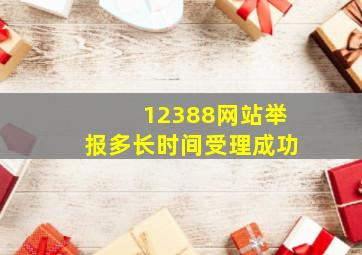 12388网站举报多长时间受理成功